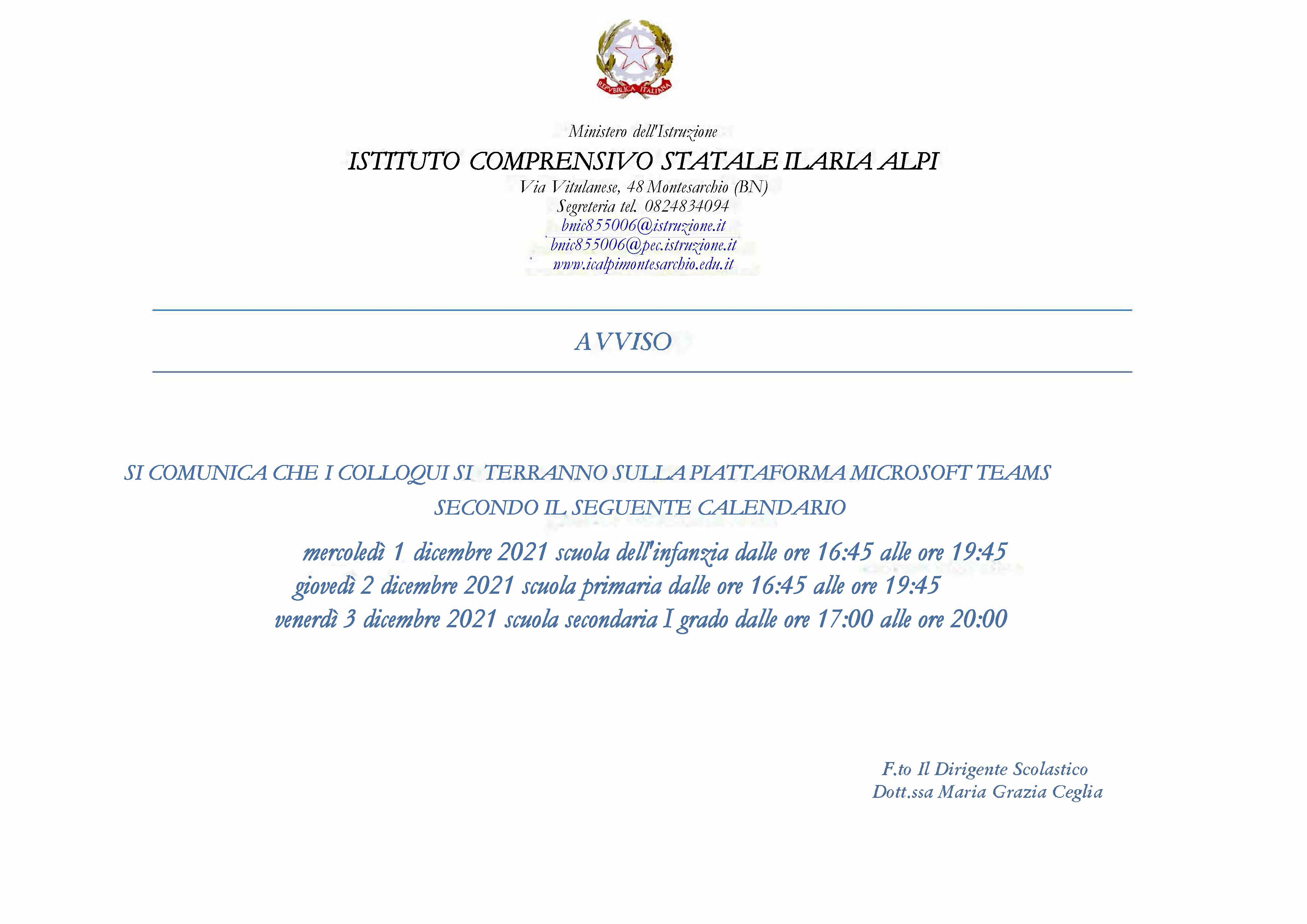 REPVBBLICA ITALIANA

Ministero dell'Istruzione

ISTITUTO COMPRENSIVO STATALE ILARIA ALPI

Via Vitulanese, 48 Montesarchio (BN)
Segreteria tel. 0824834094
bnic855006@istruzione.it
bnic855006@pec.istruzione.it
www.icalpimontesarchio.edu.it

AVVISO

SI COMUNICA CHE I COLLOQUI SI TERRANNO SULLA PIATTAFORMA MICROSOFT TEAMS SECONDO IL SEGUENTE CALENDARIO

mercoledì 1 dicembre 2021 scuola dell'infanzia dalle ore 16:45 alle ore 19:45
giovedì 2 dicembre 2021 scuola primaria dalle ore 16:45 alle ore 19:45
venerdì 3 dicembre 2021 scuola secondaria I grado dalle ore 17:00 alle ore 20:00

F.to Il Dirigente Scolastico
Dott.ssa Maria Grazia Ceglia